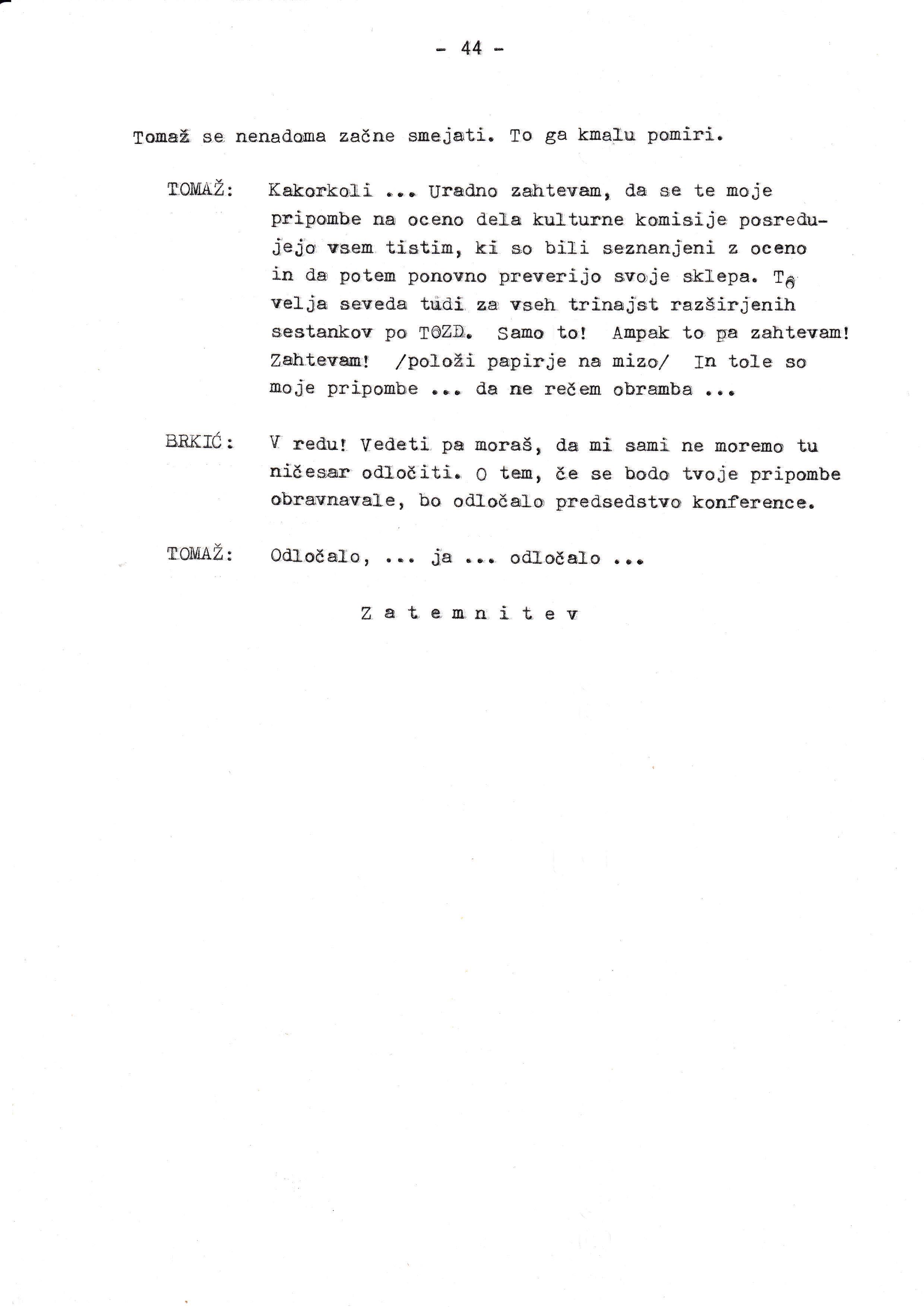 - 44 -

Tomaž se nenadoma začne smejati. To ga kmalu pomiri.

TOMAŽ: Kakorkoli ... Uradno zahtevam, da se te moje pripombe na oceno dela kulturne komisije posredujejo vsem tistim, ki so bili seznanjeni z oceno in da potem ponovno preverijo svoje sklepa. To velja seveda tudi za vseh trinajst razširjenih sestankov po TOZD. Samo to! Ampak to pa zahtevam! Zahtevam! /položi papirje na mizo/ In tole so moje pripombe ... da ne rečem obramba ...

BRKIĆ: V redu! Vedeti pa moraš, da mi sami ne moremo tu ničesar odločiti. O tem, če se bodo tvoje pripombe obravnavale, bo odločalo predsedstvo konference.

TOMAŽ: Odločalo, ... ja ... odločalo ...

Z a t e m n i t e v